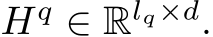 $H^q \in \mathbb{R}^{l_q \times d}$.